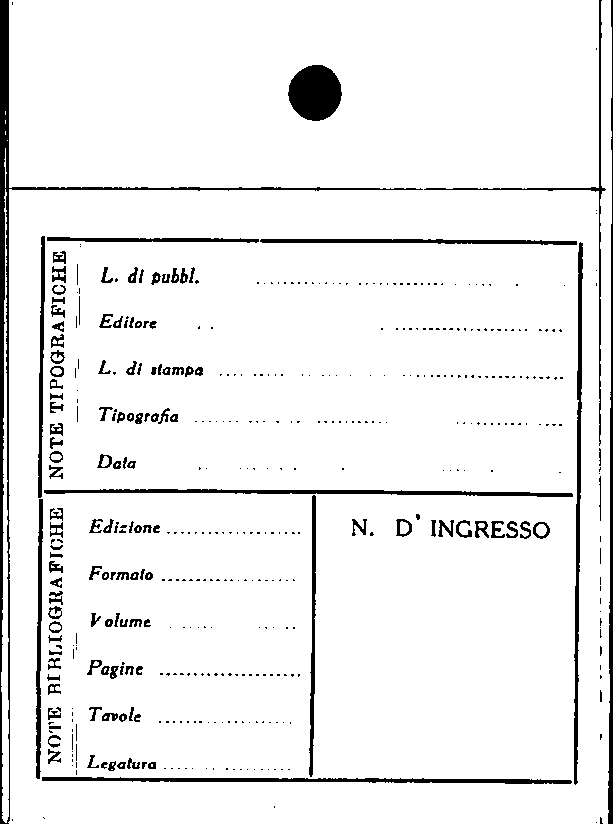 NOTE TIPOGRAFICHE

L. di pubbl. ____

Editore ____

L. di stampa ____

Tipografia ____

Data ____

NOTE BIBLIOGRAFICHE

Edizione ____

Formato ____

Volume ____

Pagine ____

Tavole ____

Legatura ____

N. D' INGRESSO